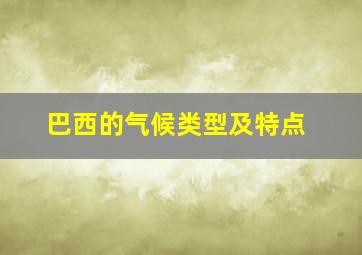 巴西的气候类型及特点